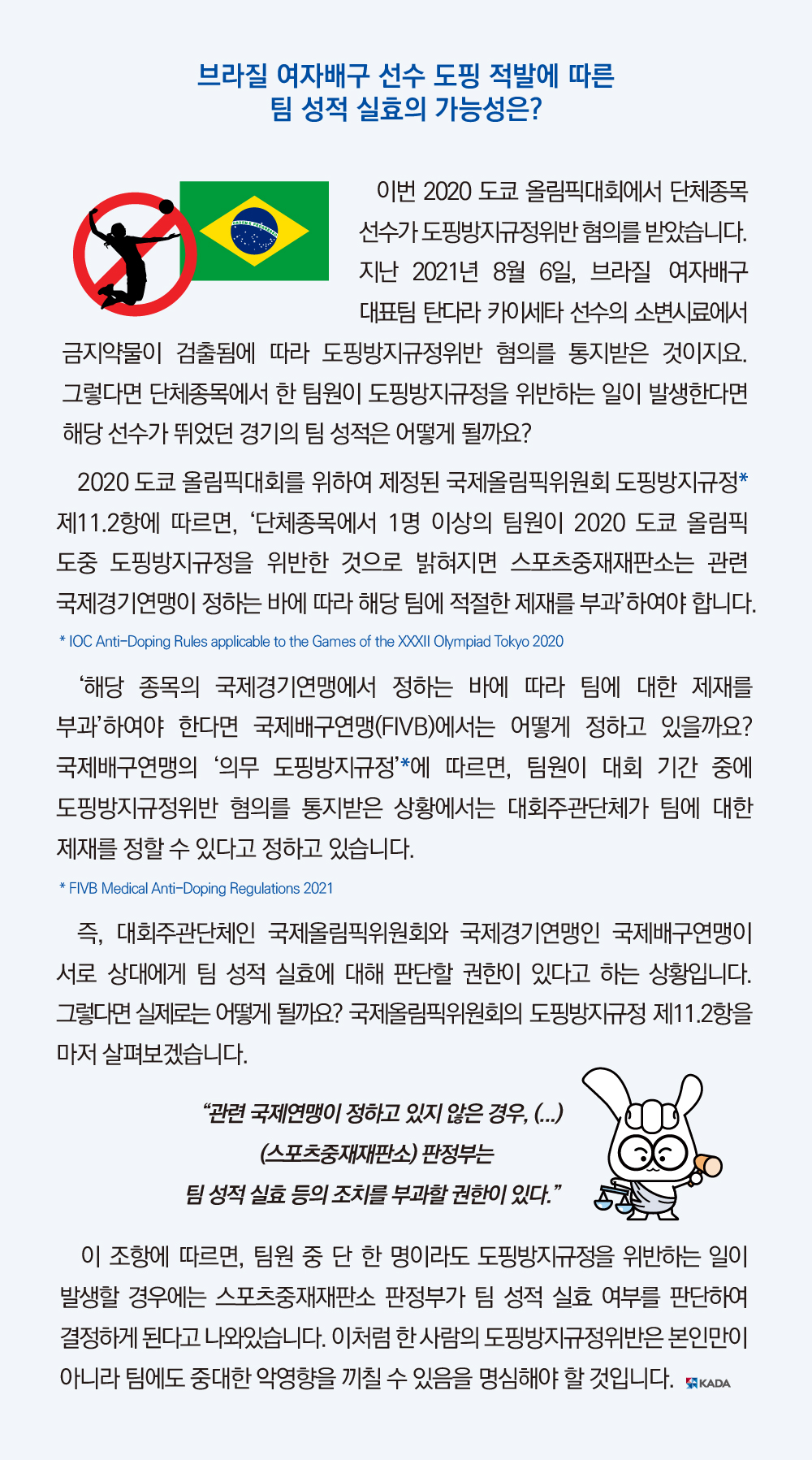 브라질 여자배구 선수 도핑 적발에 따른
팀 성적 실효의 가능성은?

이번 2020 도쿄 올림픽대회에서 단체종목 선수가 도핑방지규정위반 혐의를 받았습니다. 지난 2021년 8월 6일, 브라질 여자배구 대표팀 탄다라 카이세타 선수의 소변시료에서 금지약물이 검출됨에 따라 도핑방지규정위반 혐의를 통지받은 것이지요. 그렇다면 단체종목에서 한 팀원이 도핑방지규정을 위반하는 일이 발생한다면 해당 선수가 뛰었던 경기의 팀 성적은 어떻게 될까요?

2020 도쿄 올림픽대회를 위하여 제정된 국제올림픽위원회 도핑방지규정* 제11.2항에 따르면, '단체종목에서 1명 이상의 팀원이 2020 도쿄 올림픽 도중 도핑방지규정을 위반한 것으로 밝혀지면 스포츠중재재판소는 관련 국제경기연맹이 정하는 바에 따라 해당 팀에 적절한 제재를 부과'하여야 합니다.

* IOC Anti-Doping Rules applicable to the Games of the XXXII Olympiad Tokyo 2020

'해당 종목의 국제경기연맹에서 정하는 바에 따라 팀에 대한 제재를 부과'하여야 한다면 국제배구연맹(FIVB)에서는 어떻게 정하고 있을까요? 국제배구연맹의 '의무 도핑방지규정'*에 따르면, 팀원이 대회 기간 중에 도핑방지규정위반 혐의를 통지받은 상황에서는 대회주관단체가 팀에 대한 제재를 정할 수 있다고 정하고 있습니다.

* FIVB Medical Anti-Doping Regulations 2021

즉, 대회주관단체인 국제올림픽위원회와 국제경기연맹인 국제배구연맹이 서로 상대에게 팀 성적 실효에 대해 판단할 권한이 있다고 하는 상황입니다. 그렇다면 실제로는 어떻게 될까요? 국제올림픽위원회의 도핑방지규정 제11.2항을 마저 살펴보겠습니다.

"관련 국제연맹이 정하고 있지 않은 경우, (...)
(스포츠중재재판소) 판정부는
팀 성적 실효 등의 조치를 부과할 권한이 있다."

이 조항에 따르면, 팀원 중 단 한 명이라도 도핑방지규정을 위반하는 일이 발생할 경우에는 스포츠중재재판소 판정부가 팀 성적 실효 여부를 판단하여 결정하게 된다고 나와있습니다. 이처럼 한 사람의 도핑방지규정위반은 본인만이 아니라 팀에도 중대한 악영향을 끼칠 수 있음을 명심해야 할 것입니다. KADA